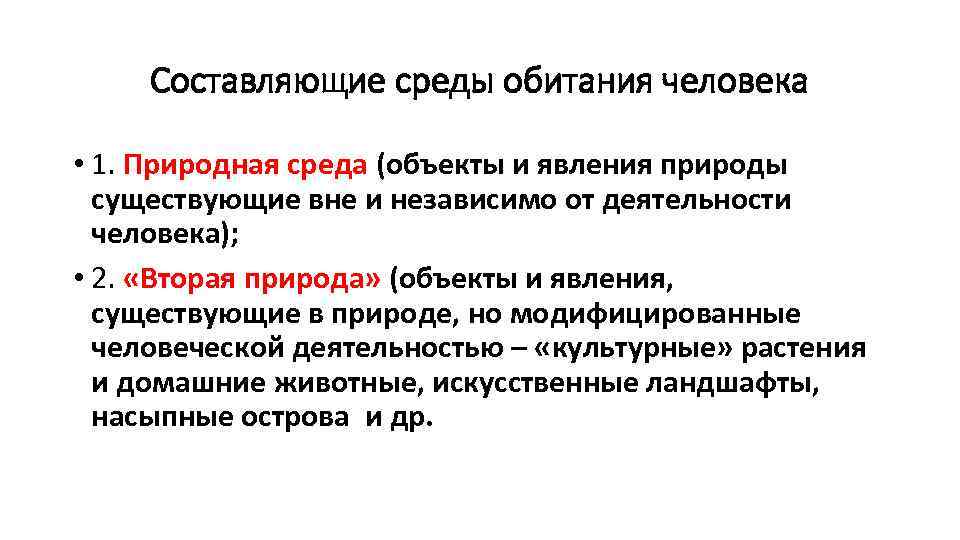 Составляющие среды обитания человека

• 1. Природная среда (объекты и явления природы существующие вне и независимо от деятельности человека);

• 2. «Вторая природа» (объекты и явления, существующие в природе, но модифицированные человеческой деятельностью – «культурные» растения и домашние животные, искусственные ландшафты, насыпные острова и др.